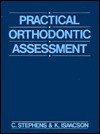 PRACTICAL
ORTHODONTIC
ASSESSMENT

C. STEPHENS & K. ISAACSON